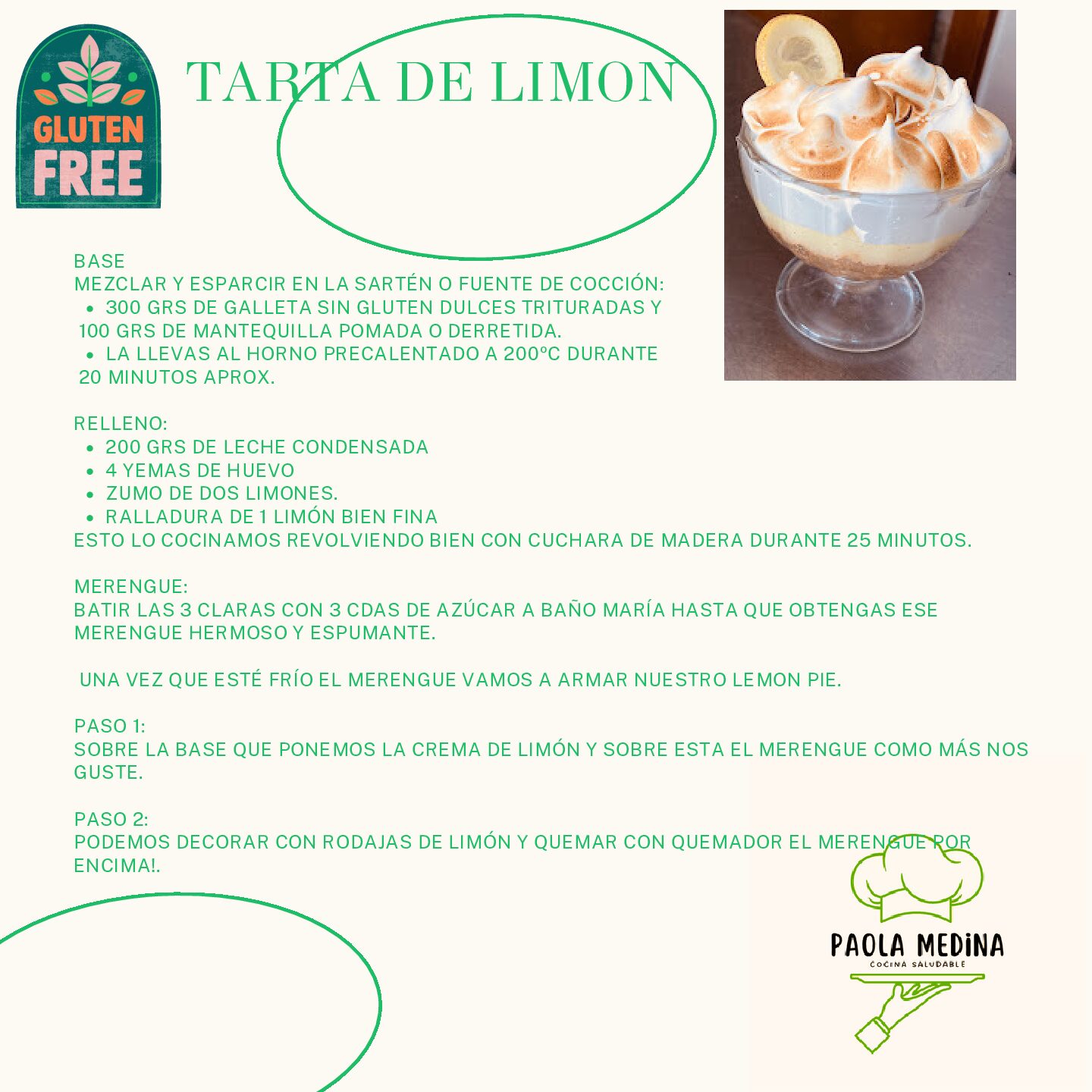 GLUTEN FREE

TARTA DE LIMON

BASE
MEZCLAR Y ESPARCIR EN LA SARTÉN O FUENTE DE COCCIÓN:
• 300 GRS DE GALLETA SIN GLUTEN DULCES TRITURADAS Y 100 GRS DE MANTEQUILLA POMADA O DERRETIDA.
• LA LLEVAS AL HORNO PRECALENTADO A 200ºC DURANTE 20 MINUTOS APROX.

RELLENO:
• 200 GRS DE LECHE CONDENSADA
• 4 YEMAS DE HUEVO
• ZUMO DE DOS LIMONES.
• RALLADURA DE 1 LIMÓN BIEN FINA
ESTO LO COCINAMOS REVOLVIENDO BIEN CON CUCHARA DE MADERA DURANTE 25 MINUTOS.

MERENGUE:
BATIR LAS 3 CLARAS CON 3 CDAS DE AZÚCAR A BAÑO MARÍA HASTA QUE OBTENGAS ESE MERENGUE HERMOSO Y ESPUMANTE.

UNA VEZ QUE ESTÉ FRÍO EL MERENGUE VAMOS A ARMAR NUESTRO LEMON PIE.

PASO 1:
SOBRE LA BASE QUE PONEMOS LA CREMA DE LIMÓN Y SOBRE ESTA EL MERENGUE COMO MÁS NOS GUSTE.

PASO 2:
PODEMOS DECORAR CON RODAJAS DE LIMÓN Y QUEMAR CON QUEMADOR EL MERENGUE POR ENCIMA!.

PAOLA MEDINA
COCINA SALUDABLE